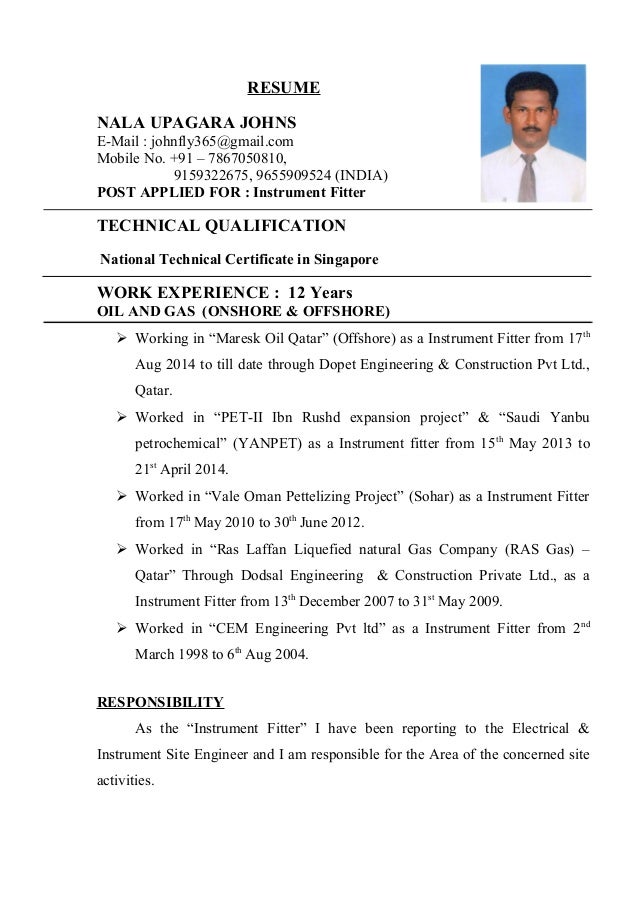 RESUME

NALA UPAGARA JOHNS
E-Mail : johnfly365@gmail.com
Mobile No. +91 – 7867050810,
9159322675, 9655909524 (INDIA)
POST APPLIED FOR : Instrument Fitter

TECHNICAL QUALIFICATION

National Technical Certificate in Singapore

WORK EXPERIENCE : 12 Years
OIL AND GAS (ONSHORE & OFFSHORE)

➢ Working in “Maresk Oil Qatar” (Offshore) as a Instrument Fitter from 17$^{th}$ Aug 2014 to till date through Dopet Engineering & Construction Pvt Ltd., Qatar.
➢ Worked in “PET-II Ibn Rushd expansion project” & “Saudi Yanbu petrochemical” (YANPET) as a Instrument fitter from 15$^{th}$ May 2013 to 21$^{st}$ April 2014.
➢ Worked in “Vale Oman Pettelizing Project” (Sohar) as a Instrument Fitter from 17$^{th}$ May 2010 to 30$^{th}$ June 2012.
➢ Worked in “Ras Laffan Liquefied natural Gas Company (RAS Gas) – Qatar” Through Dodsal Engineering & Construction Private Ltd., as a Instrument Fitter from 13$^{th}$ December 2007 to 31$^{st}$ May 2009.
➢ Worked in “CEM Engineering Pvt ltd” as a Instrument Fitter from 2$^{nd}$ March 1998 to 6$^{th}$ Aug 2004.

RESPONSIBILITY

As the “Instrument Fitter” I have been reporting to the Electrical & Instrument Site Engineer and I am responsible for the Area of the concerned site activities.